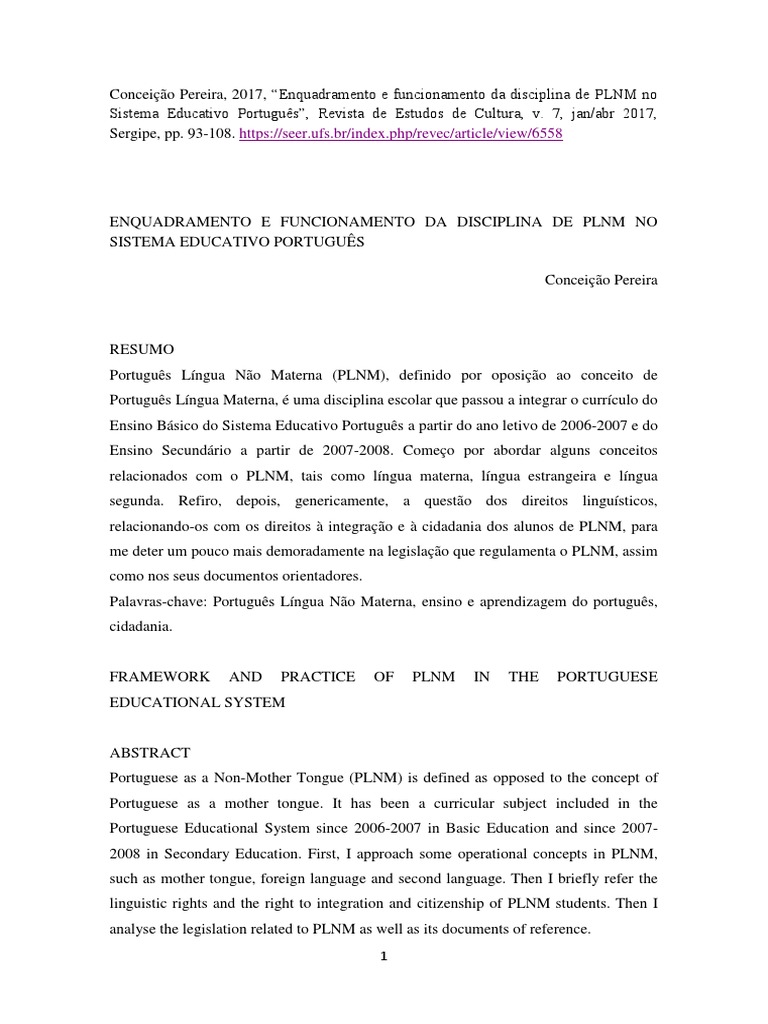 Conceição Pereira, 2017, “Enquadramento e funcionamento da disciplina de PLNM no Sistema Educativo Português”, Revista de Estudos de Cultura, v. 7, jan/abr 2017, Sergipe, pp. 93-108. https://seer.ufs.br/index.php/revec/article/view/6558

ENQUADRAMENTO E FUNCIONAMENTO DA DISCIPLINA DE PLNM NO SISTEMA EDUCATIVO PORTUGUÊS

Conceição Pereira

RESUMO
Português Língua Não Materna (PLNM), definido por oposição ao conceito de Português Língua Materna, é uma disciplina escolar que passou a integrar o currículo do Ensino Básico do Sistema Educativo Português a partir do ano letivo de 2006-2007 e do Ensino Secundário a partir de 2007-2008. Começo por abordar alguns conceitos relacionados com o PLNM, tais como língua materna, língua estrangeira e língua segunda. Refiro, depois, genericamente, a questão dos direitos linguísticos, relacionando-os com os direitos à integração e à cidadania dos alunos de PLNM, para me deter um pouco mais demoradamente na legislação que regulamenta o PLNM, assim como nos seus documentos orientadores.
Palavras-chave: Português Língua Não Materna, ensino e aprendizagem do português, cidadania.

FRAMEWORK AND PRACTICE OF PLNM IN THE PORTUGUESE EDUCATIONAL SYSTEM

ABSTRACT
Portuguese as a Non-Mother Tongue (PLNM) is defined as opposed to the concept of Portuguese as a mother tongue. It has been a curricular subject included in the Portuguese Educational System since 2006-2007 in Basic Education and since 2007-2008 in Secondary Education. First, I approach some operational concepts in PLNM, such as mother tongue, foreign language and second language. Then I briefly refer the linguistic rights and the right to integration and citizenship of PLNM students. Then I analyse the legislation related to PLNM as well as its documents of reference.

1